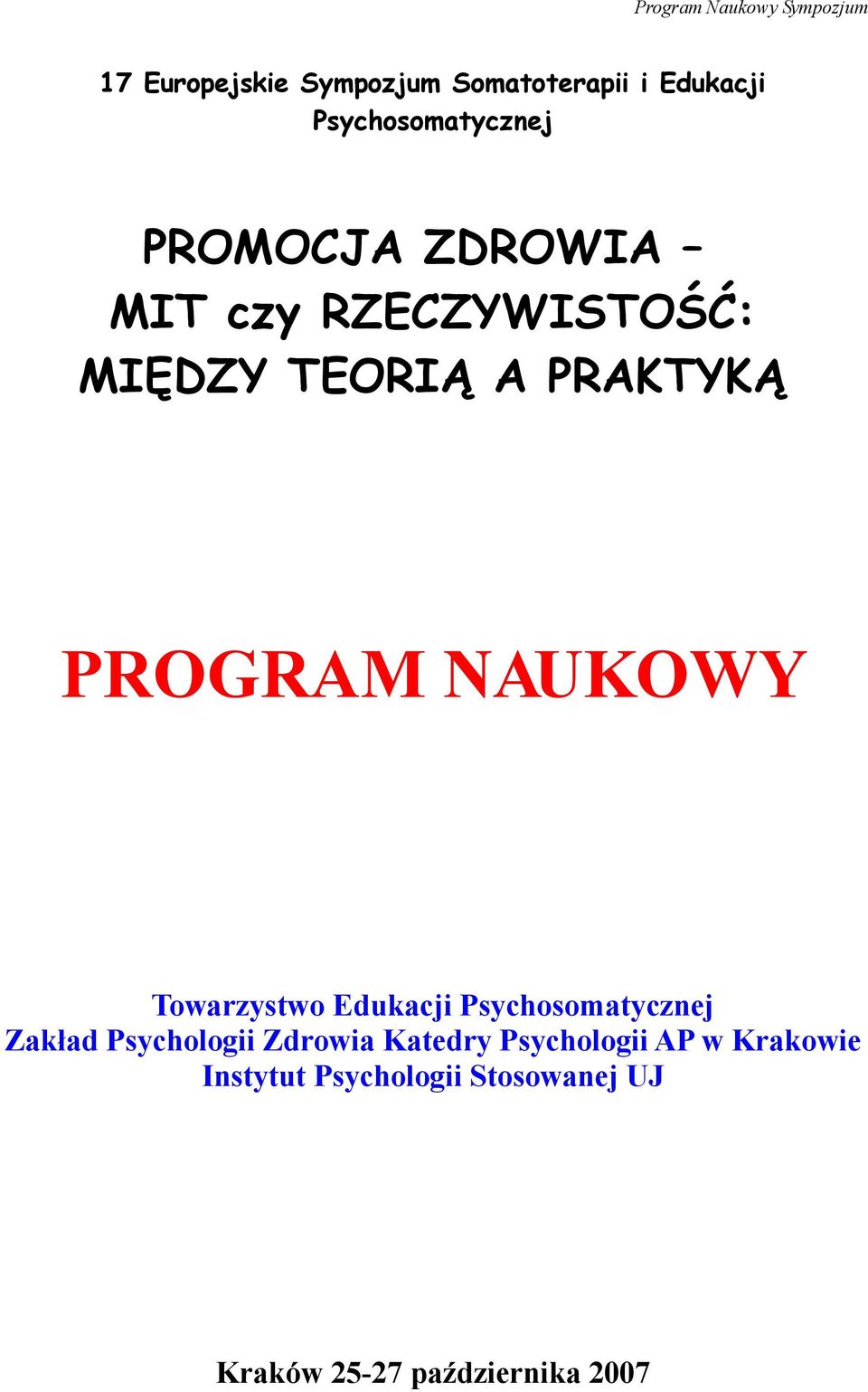 Program Naukowy Sympozjum

17 Europejskie Sympozjum Somatoterapii i Edukacji Psychosomatycznej

PROMOCJA ZDROWIA – MIT czy RZECZYWISTOŚĆ: MIĘDZY TEORIĄ A PRAKTYKĄ

PROGRAM NAUKOWY

Towarzystwo Edukacji Psychosomatycznej
Zakład Psychologii Zdrowia Katedry Psychologii AP w Krakowie
Instytut Psychologii Stosowanej UJ

Kraków 25-27 października 2007